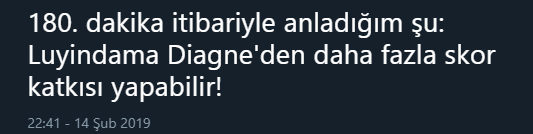 180. dakika itibariyle anladığım şu: Luyindama Diagne'den daha fazla skor katkısı yapabilir!

22:41 - 14 Şub 2019